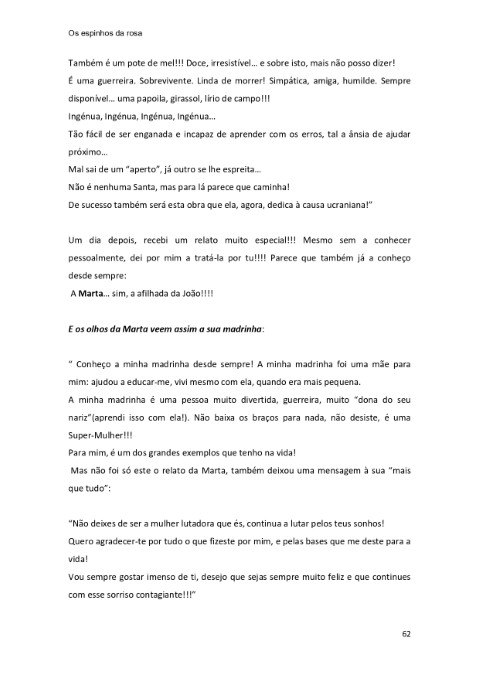 Os espinhos da rosa

Também é um pote de mel!!! Doce, irresistível… e sobre isto, mais não posso dizer!
É uma guerreira. Sobrevivente. Linda de morrer! Simpática, amiga, humilde. Sempre disponível… uma papoila, girassol, lírio de campo!!!
Ingénua, Ingénua, Ingénua, Ingénua…
Tão fácil de ser enganada e incapaz de aprender com os erros, tal a ânsia de ajudar próximo…
Mal sai de um "aperto", já outro se lhe espreita…
Não é nenhuma Santa, mas para lá parece que caminha!
De sucesso também será esta obra que ela, agora, dedica à causa ucraniana!"

Um dia depois, recebi um relato muito especial!!! Mesmo sem a conhecer pessoalmente, dei por mim a tratá-la por tu!!!! Parece que também já a conheço desde sempre:
A Marta… sim, a afilhada da João!!!!

E os olhos da Marta veem assim a sua madrinha:

" Conheço a minha madrinha desde sempre! A minha madrinha foi uma mãe para mim: ajudou a educar-me, vivi mesmo com ela, quando era mais pequena.
A minha madrinha é uma pessoa muito divertida, guerreira, muito "dona do seu nariz"(aprendi isso com ela!). Não baixa os braços para nada, não desiste, é uma Super-Mulher!!!
Para mim, é um dos grandes exemplos que tenho na vida!
Mas não foi só este o relato da Marta, também deixou uma mensagem à sua "mais que tudo":

"Não deixes de ser a mulher lutadora que és, continua a lutar pelos teus sonhos!
Quero agradecer-te por tudo o que fizeste por mim, e pelas bases que me deste para a vida!
Vou sempre gostar imenso de ti, desejo que sejas sempre muito feliz e que continues com esse sorriso contagiante!!!"

62